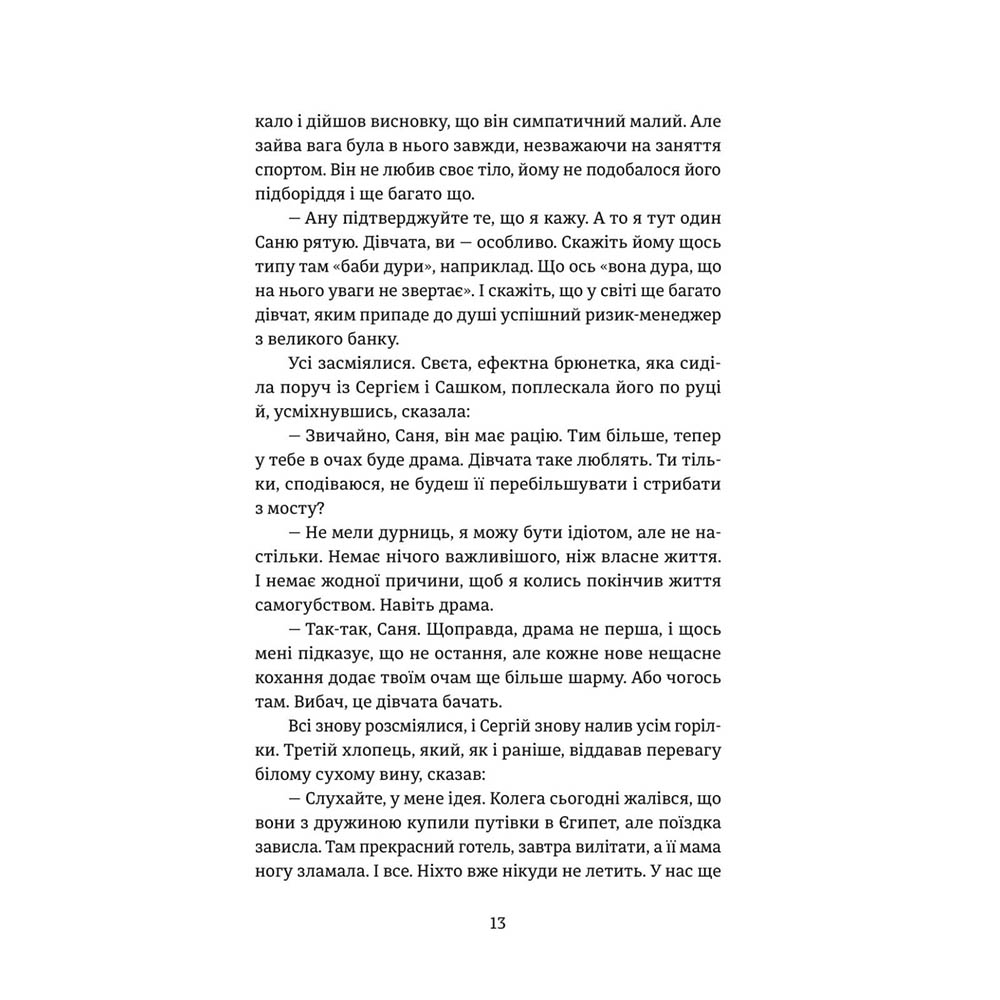 кало і дійшов висновку, що він симпатичний малий. Але зайва вага була в нього завжди, незважаючи на заняття спортом. Він не любив своє тіло, йому не подобалося його підборіддя і ще багато що.

— Ану підтверджуйте те, що я кажу. А то я тут один Саню рятую. Дівчата, ви — особливо. Скажіть йому щось типу там «баби дури», наприклад. Що ось «вона дура, що на нього уваги не звертає». І скажіть, що у світі ще багато дівчат, яким припаде до душі успішний ризик-менеджер з великого банку.

Усі засміялися. Свєта, ефектна брюнетка, яка сиділа поруч із Сергієм і Сашком, поплескала його по руці й, усміхнувшись, сказала:

— Звичайно, Саня, він має рацію. Тим більше, тепер у тебе в очах буде драма. Дівчата таке люблять. Ти тільки, сподіваюся, не будеш її перебільшувати і стрибати з мосту?

— Не мели дурниць, я можу бути ідіотом, але не настільки. Немає нічого важливішого, ніж власне життя. І немає жодної причини, щоб я колись покінчив життя самогубством. Навіть драма.

— Так-так, Саня. Щоправда, драма не перша, і щось мені підказує, що не остання, але кожне нове нещасне кохання додає твоїм очам ще більше шарму. Або чогось там. Вибач, це дівчата бачать.

Всі знову розсміялися, і Сергій знову налив усім горілки. Третій хлопець, який, як і раніше, віддавав перевагу білому сухому вину, сказав:

— Слухайте, у мене ідея. Колега сьогодні жалівся, що вони з дружиною купили путівки в Єгипет, але поїздка зависла. Там прекрасний готель, завтра вилітати, а її мама ногу зламала. І все. Ніхто вже нікуди не летить. У нас ще

13